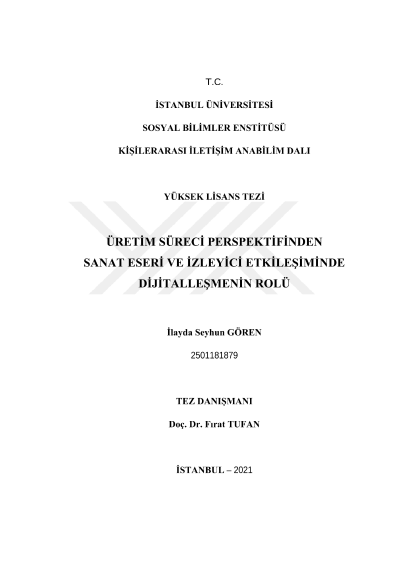 T.C.

İSTANBUL ÜNİVERSİTESİ

SOSYAL BİLİMLER ENSTİTÜSÜ

KİŞİLERARASI İLETİŞİM ANABİLİM DALI

YÜKSEK LİSANS TEZİ

ÜRETİM SÜRECİ PERSPEKTİFİNDEN SANAT ESERİ VE İZLEYİCİ ETKİLEŞİMİNDE DİJİTALLEŞMENİN ROLÜ

İlayda Seyhun GÖREN

2501181879

TEZ DANIŞMANI

Doç. Dr. Fırat TUFAN

İSTANBUL – 2021